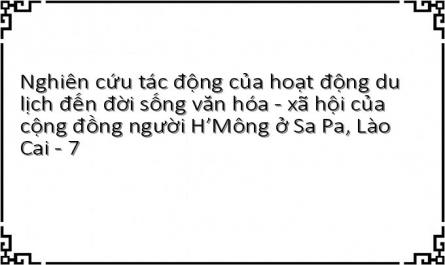 Nghiên cứu tác động của hoạt động du lịch đến đời sống văn hóa - xã hội của cộng đồng người H’Mông ở Sa Pa, Lào Cai - 7